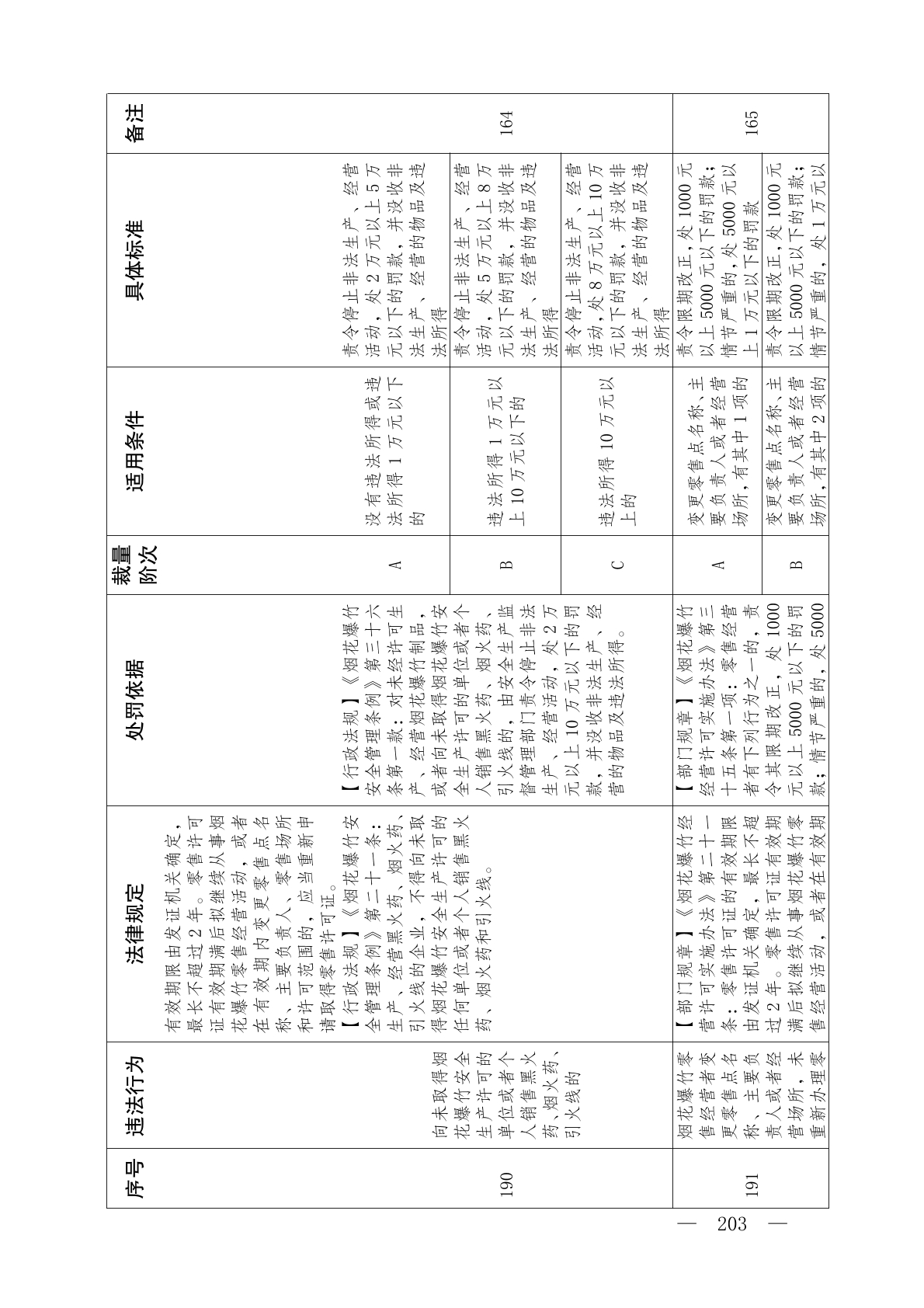 | 序号 | 违法行为 | 法律规定 | 处罚依据 | 裁量阶次 | 适用条件 | 具体标准 | 备注 |
|---|---|---|---|---|---|---|---|
| 190 | 向未取得烟花爆竹安全生产许可的单位或者个人销售黑火药、烟火药、引火线的 | 有效期限由发证机关确定，最长不超过2年。零售许可证有效期满后拟继续从事烟花爆竹零售经营活动，或者在有效期内变更零售点名称、主要负责人、零售场所和许可范围的，应当重新申请取得零售许可证。【行政法规】《烟花爆竹安全管理条例》第二十一条：生产、经营黑火药、烟火药、引火线的企业，不得向未取得烟花爆竹安全生产许可的任何单位或者个人销售黑火药、烟火药和引火线。 | 【行政法规】《烟花爆竹安全管理条例》第三十六条第一款：对未经许可生产、经营烟花爆竹制品，或者向未取得烟花爆竹安全生产许可的单位或者个人销售黑火药、烟火药、引火线的，由安全生产监督管理部门责令停止非法生产、经营活动，处2万元以上10万元以下的罚款，并没收非法生产、经营的物品及违法所得。 | A | 没有违法所得或违法所得1万元以下的 | 责令停止非法生产、经营活动，处2万元以上5万元以下的罚款，并没收非法生产、经营的物品及违法所得 | 164 |
| | | | | B | 违法所得1万元以上10万元以下的 | 责令停止非法生产、经营活动，处5万元以上8万元以下的罚款，并没收非法生产、经营的物品及违法所得 | |
| | | | | C | 违法所得10万元以上的 | 责令停止非法生产、经营活动，处8万元以上10万元以下的罚款，并没收非法生产、经营的物品及违法所得 | |
| 191 | 烟花爆竹零售经营者变更零售点名称、主要负责人或者经营场所，未重新办理零 | 【部门规章】《烟花爆竹经营许可实施办法》第二十一条：零售许可证的有效期限由发证机关确定，最长不超过2年。零售许可证有效期满后拟继续从事烟花爆竹零售经营活动，或者在有效期 | 【部门规章】《烟花爆竹经营许可实施办法》第三十五条第一项：零售经营者有下列行为之一的，责令其限期改正，处1000元以上5000元以下的罚款；情节严重的，处5000 | A | 变更零售点名称、主要负责人或者经营场所，有其中1项的 | 责令限期改正，处1000元以上5000元以下的罚款；情节严重的，处5000元以上1万元以下的罚款 | 165 |
| | | | | B | 变更零售点名称、主要负责人或者经营场所，有其中2项的 | 责令限期改正，处1000元以上5000元以下的罚款；情节严重的，处1万元以 | |

— 203 —